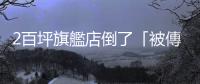 2百坪旗艦店倒了「被傳